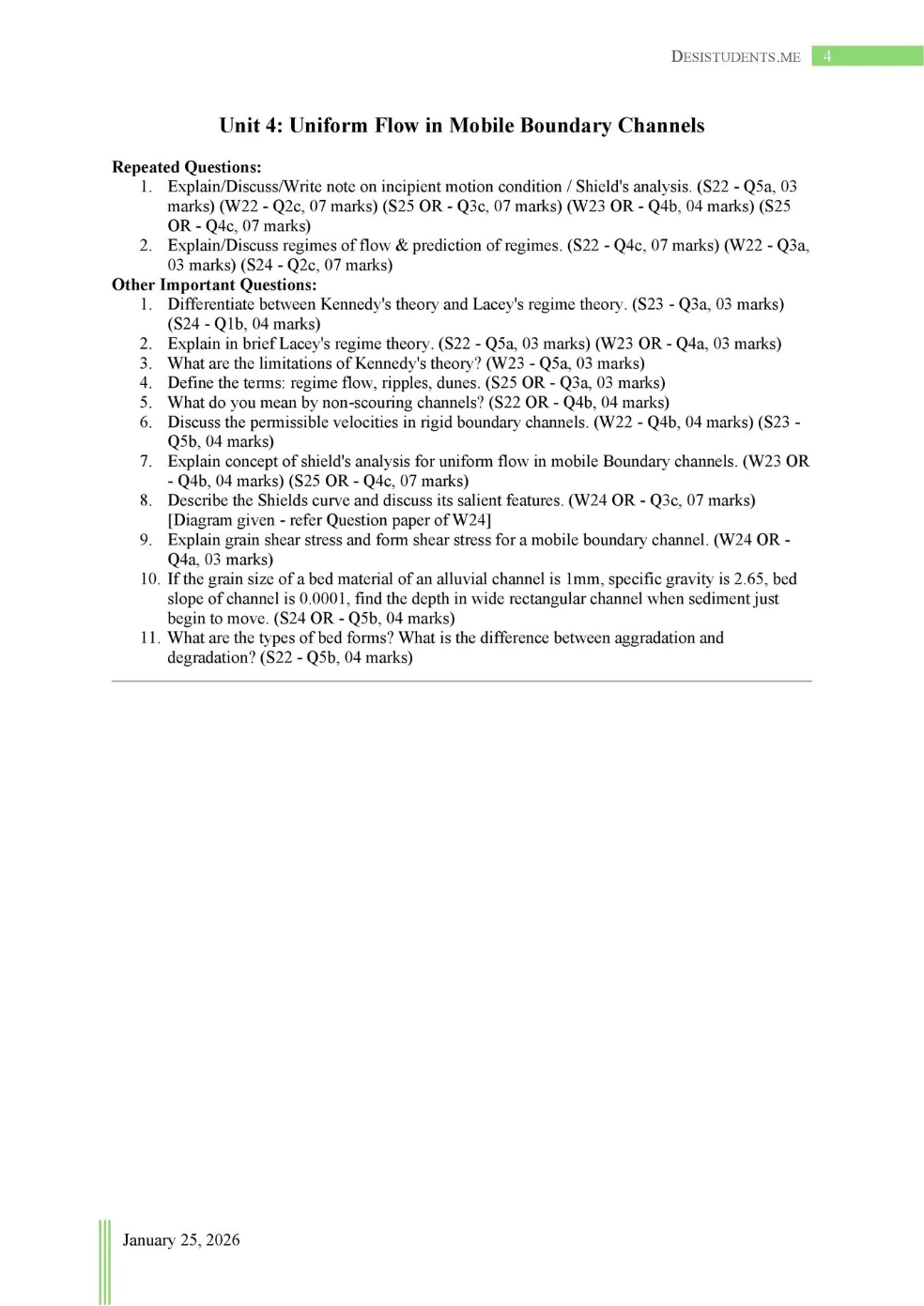 DESISTUDENTS.ME 4

Unit 4: Uniform Flow in Mobile Boundary Channels

Repeated Questions:
1. Explain/Discuss/Write note on incipient motion condition / Shield's analysis. (S22 - Q5a, 03 marks) (W22 - Q2c, 07 marks) (S25 OR - Q3c, 07 marks) (W23 OR - Q4b, 04 marks) (S25 OR - Q4c, 07 marks)
2. Explain/Discuss regimes of flow & prediction of regimes. (S22 - Q4c, 07 marks) (W22 - Q3a, 03 marks) (S24 - Q2c, 07 marks)
Other Important Questions:
1. Differentiate between Kennedy's theory and Lacey's regime theory. (S23 - Q3a, 03 marks) (S24 - Q1b, 04 marks)
2. Explain in brief Lacey's regime theory. (S22 - Q5a, 03 marks) (W23 OR - Q4a, 03 marks)
3. What are the limitations of Kennedy's theory? (W23 - Q5a, 03 marks)
4. Define the terms: regime flow, ripples, dunes. (S25 OR - Q3a, 03 marks)
5. What do you mean by non-scouring channels? (S22 OR - Q4b, 04 marks)
6. Discuss the permissible velocities in rigid boundary channels. (W22 - Q4b, 04 marks) (S23 - Q5b, 04 marks)
7. Explain concept of shield's analysis for uniform flow in mobile Boundary channels. (W23 OR - Q4b, 04 marks) (S25 OR - Q4c, 07 marks)
8. Describe the Shields curve and discuss its salient features. (W24 OR - Q3c, 07 marks) [Diagram given - refer Question paper of W24]
9. Explain grain shear stress and form shear stress for a mobile boundary channel. (W24 OR - Q4a, 03 marks)
10. If the grain size of a bed material of an alluvial channel is 1mm, specific gravity is 2.65, bed slope of channel is 0.0001, find the depth in wide rectangular channel when sediment just begin to move. (S24 OR - Q5b, 04 marks)
11. What are the types of bed forms? What is the difference between aggradation and degradation? (S22 - Q5b, 04 marks)

January 25, 2026